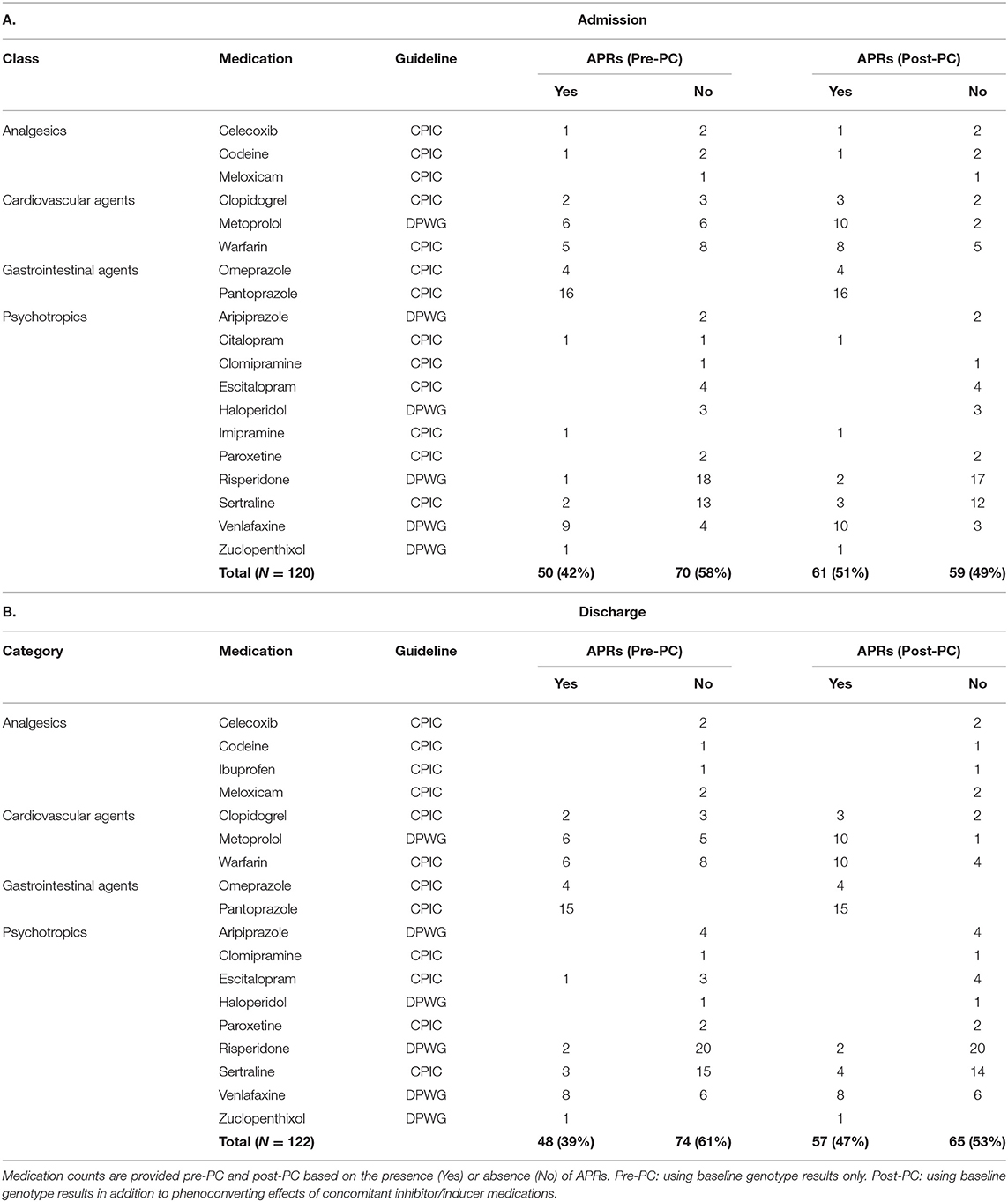 | A. | | | Admission | | | |
|---|---|---|---|---|---|---|
| Class | Medication | Guideline | APRs (Pre-PC) | | APRs (Post-PC) | |
| | | | Yes | No | Yes | No |
| Analgesics | Celecoxib | CPIC | 1 | 2 | 1 | 2 |
| | Codeine | CPIC | 1 | 2 | 1 | 2 |
| | Meloxicam | CPIC | | 1 | | 1 |
| Cardiovascular agents | Clopidogrel | CPIC | 2 | 3 | 3 | 2 |
| | Metoprolol | DPWG | 6 | 6 | 10 | 2 |
| | Warfarin | CPIC | 5 | 8 | 8 | 5 |
| Gastrointestinal agents | Omeprazole | CPIC | 4 | | 4 | |
| | Pantoprazole | CPIC | 16 | | 16 | |
| Psychotropics | Aripiprazole | DPWG | | 2 | | 2 |
| | Citalopram | CPIC | 1 | 1 | 1 | |
| | Clomipramine | CPIC | | 1 | | 1 |
| | Escitalopram | CPIC | | 4 | | 4 |
| | Haloperidol | DPWG | | 3 | | 3 |
| | Imipramine | CPIC | 1 | | 1 | |
| | Paroxetine | CPIC | | 2 | | 2 |
| | Risperidone | DPWG | 1 | 18 | 2 | 17 |
| | Sertraline | CPIC | 2 | 13 | 3 | 12 |
| | Venlafaxine | DPWG | 9 | 4 | 10 | 3 |
| | Zuclopenthixol | DPWG | 1 | | 1 | |
| | Total ($N$ = 120) | | 50 (42%) | 70 (58%) | 61 (51%) | 59 (49%) |

| B. | | | Discharge | | | |
|---|---|---|---|---|---|---|
| Category | Medication | Guideline | APRs (Pre-PC) | | APRs (Post-PC) | |
| | | | Yes | No | Yes | No |
| Analgesics | Celecoxib | CPIC | | 2 | | 2 |
| | Codeine | CPIC | | 1 | | 1 |
| | Ibuprofen | CPIC | | 1 | | 1 |
| | Meloxicam | CPIC | | 2 | | 2 |
| Cardiovascular agents | Clopidogrel | CPIC | 2 | 3 | 3 | 2 |
| | Metoprolol | DPWG | 6 | 5 | 10 | 1 |
| | Warfarin | CPIC | 6 | 8 | 10 | 4 |
| Gastrointestinal agents | Omeprazole | CPIC | 4 | | 4 | |
| | Pantoprazole | CPIC | 15 | | 15 | |
| Psychotropics | Aripiprazole | DPWG | | 4 | | 4 |
| | Clomipramine | CPIC | | 1 | | 1 |
| | Escitalopram | CPIC | 1 | 3 | | 4 |
| | Haloperidol | DPWG | | 1 | | 1 |
| | Paroxetine | CPIC | | 2 | | 2 |
| | Risperidone | DPWG | 2 | 20 | 2 | 20 |
| | Sertraline | CPIC | 3 | 15 | 4 | 14 |
| | Venlafaxine | DPWG | 8 | 6 | 8 | 6 |
| | Zuclopenthixol | DPWG | 1 | | 1 | |
| | Total ($N$ = 122) | | 48 (39%) | 74 (61%) | 57 (47%) | 65 (53%) |

Medication counts are provided pre-PC and post-PC based on the presence (Yes) or absence (No) of APRs. Pre-PC: using baseline genotype results only. Post-PC: using baseline genotype results in addition to phenoconverting effects of concomitant inhibitor/inducer medications.